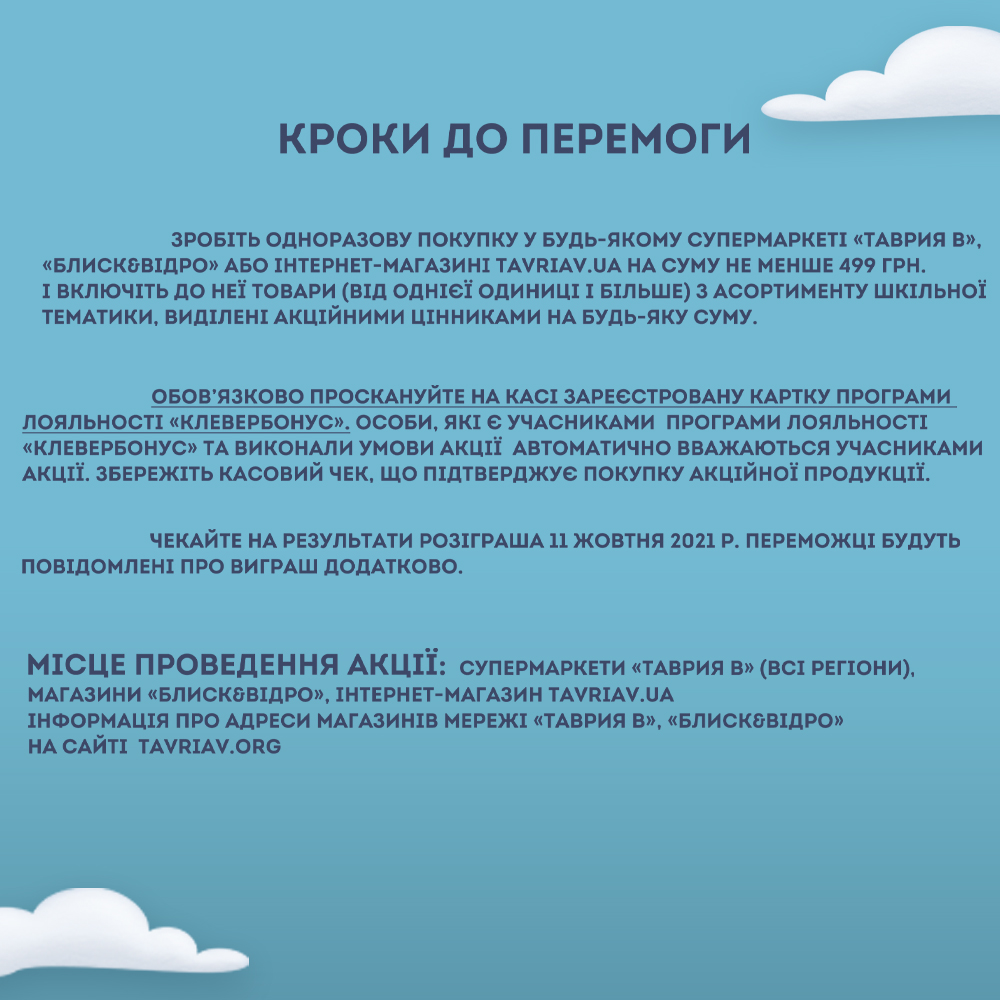 КРОКИ ДО ПЕРЕМОГИ

ЗРОБІТЬ ОДНОРАЗОВУ ПОКУПКУ У БУДЬ-ЯКОМУ СУПЕРМАРКЕТІ «ТАВРИЯ В», «БЛИСК&ВІДРО» АБО ІНТЕРНЕТ-МАГАЗИНІ TAVRIAV.UA НА СУМУ НЕ МЕНШЕ 499 ГРН. І ВКЛЮЧІТЬ ДО НЕЇ ТОВАРИ (ВІД ОДНІЄЇ ОДИНИЦІ І БІЛЬШЕ) З АСОРТИМЕНТУ ШКІЛЬНОЇ ТЕМАТИКИ, ВИДІЛЕНІ АКЦІЙНИМИ ЦІННИКАМИ НА БУДЬ-ЯКУ СУМУ.

ОБОВ'ЯЗКОВО ПРОСКАНУЙТЕ НА КАСІ ЗАРЕЄСТРОВАНУ КАРТКУ ПРОГРАМИ ЛОЯЛЬНОСТІ «КЛЕВЕРБОНУС». ОСОБИ, ЯКІ Є УЧАСНИКАМИ ПРОГРАМИ ЛОЯЛЬНОСТІ «КЛЕВЕРБОНУС» ТА ВИКОНАЛИ УМОВИ АКЦІЇ АВТОМАТИЧНО ВВАЖАЮТЬСЯ УЧАСНИКАМИ АКЦІЇ. ЗБЕРЕЖІТЬ КАСОВИЙ ЧЕК, ЩО ПІДТВЕРДЖУЄ ПОКУПКУ АКЦІЙНОЇ ПРОДУКЦІЇ.

ЧЕКАЙТЕ НА РЕЗУЛЬТАТИ РОЗІГРАША 11 ЖОВТНЯ 2021 Р. ПЕРЕМОЖЦІ БУДУТЬ ПОВІДОМЛЕНІ ПРО ВИГРАШ ДОДАТКОВО.

МІСЦЕ ПРОВЕДЕННЯ АКЦІЇ: СУПЕРМАРКЕТИ «ТАВРИЯ В» (ВСІ РЕГІОНИ), МАГАЗИНИ «БЛИСК&ВІДРО», ІНТЕРНЕТ-МАГАЗИН TAVRIAV.UA
ІНФОРМАЦІЯ ПРО АДРЕСИ МАГАЗИНІВ МЕРЕЖІ «ТАВРИЯ В», «БЛИСК&ВІДРО» НА САЙТІ TAVRIAV.ORG